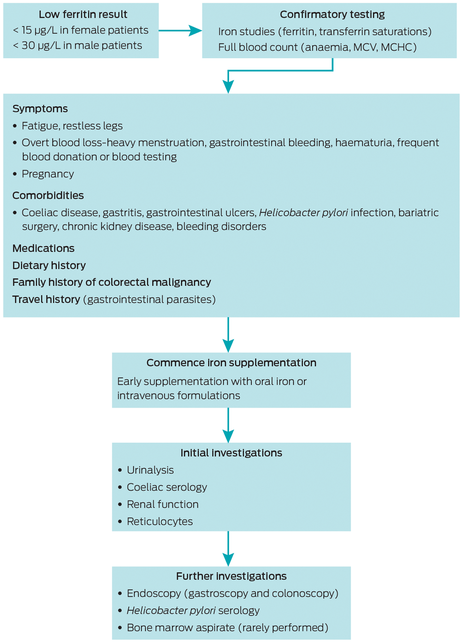 Low ferritin result
< 15 μg/L in female patients
< 30 μg/L in male patients

Confirmatory testing
Iron studies (ferritin, transferrin saturations)
Full blood count (anaemia, MCV, MCHC)

Symptoms
• Fatigue, restless legs
• Overt blood loss-heavy menstruation, gastrointestinal bleeding, haematuria, frequent blood donation or blood testing
• Pregnancy

Comorbidities
• Coeliac disease, gastritis, gastrointestinal ulcers, Helicobacter pylori infection, bariatric surgery, chronic kidney disease, bleeding disorders

Medications
Dietary history
Family history of colorectal malignancy
Travel history (gastrointestinal parasites)

Commence iron supplementation
Early supplementation with oral iron or intravenous formulations

Initial investigations
• Urinalysis
• Coeliac serology
• Renal function
• Reticulocytes

Further investigations
• Endoscopy (gastroscopy and colonoscopy)
• Helicobacter pylori serology
• Bone marrow aspirate (rarely performed)